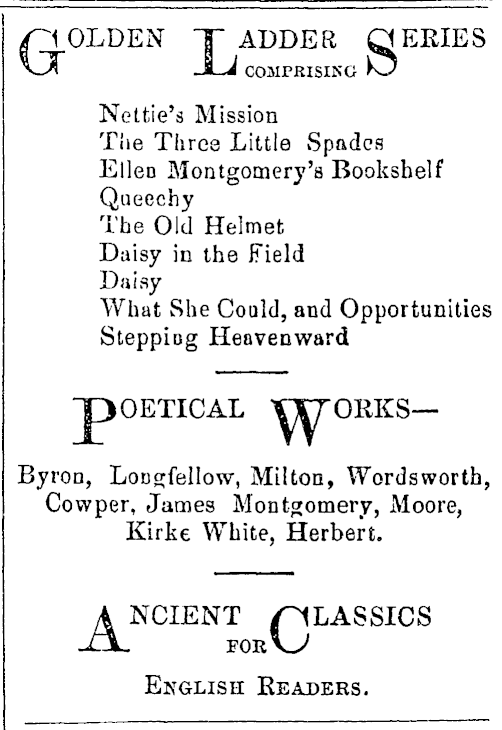 GOLDEN LADDER SERIES
COMPRISING

Nettie's Mission
The Three Little Spades
Ellen Montgomery's Bookshelf
Queechy
The Old Helmet
Daisy in the Field
Daisy
What She Could, and Opportunities
Stepping Heavenward

POETICAL WORKS—

Byron, Longfellow, Milton, Wordsworth, Cowper, James Montgomery, Moore, Kirke White, Herbert.

ANCIENT CLASSICS
FOR

ENGLISH READERS.